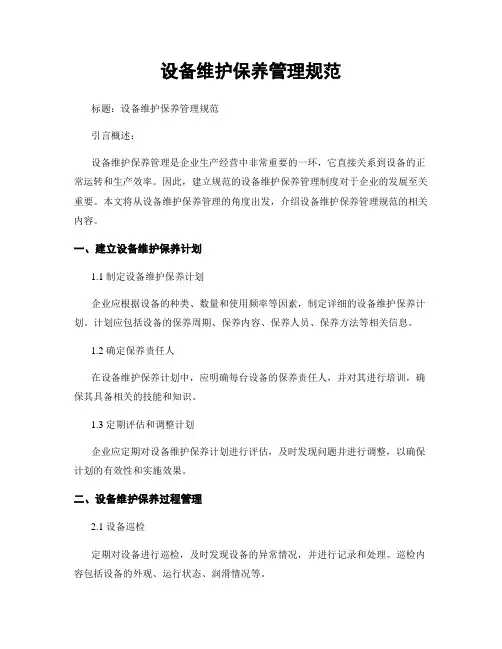 设备维护保养管理规范

标题：设备维护保养管理规范

引言概述：

设备维护保养管理是企业生产经营中非常重要的一环，它直接关系到设备的正常运转和生产效率。因此，建立规范的设备维护保养管理制度对于企业的发展至关重要。本文将从设备维护保养管理的角度出发，介绍设备维护保养管理规范的相关内容。

一、建立设备维护保养计划

1.1 制定设备维护保养计划

企业应根据设备的种类、数量和使用频率等因素，制定详细的设备维护保养计划。计划应包括设备的保养周期、保养内容、保养人员、保养方法等相关信息。

1.2 确定保养责任人

在设备维护保养计划中，应明确每台设备的保养责任人，并对其进行培训，确保其具备相关的技能和知识。

1.3 定期评估和调整计划

企业应定期对设备维护保养计划进行评估，及时发现问题并进行调整，以确保计划的有效性和实施效果。

二、设备维护保养过程管理

2.1 设备巡检

定期对设备进行巡检，及时发现设备的异常情况，并进行记录和处理。巡检内容包括设备的外观、运行状态、润滑情况等。